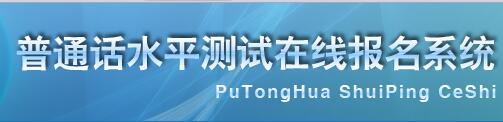 普通话水平测试在线报名系统
PuTongHua ShuiPing CeShi